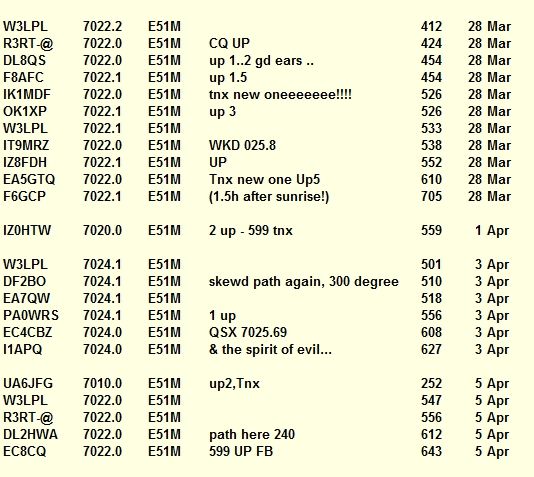 | | | | | | |
|---|---|---|---|---|---|
| W3LPL | 7022.2 | E51M | | 412 | 28 Mar |
| R3RT-@ | 7022.0 | E51M | CQ UP | 424 | 28 Mar |
| DL8QS | 7022.0 | E51M | up 1..2 gd ears .. | 454 | 28 Mar |
| F8AFC | 7022.1 | E51M | up 1.5 | 454 | 28 Mar |
| IK1MDF | 7022.0 | E51M | tnx new oneeeeeee!!!! | 526 | 28 Mar |
| OK1XP | 7022.1 | E51M | up 3 | 526 | 28 Mar |
| W3LPL | 7022.1 | E51M | | 533 | 28 Mar |
| IT9MRZ | 7022.0 | E51M | WKD 025.8 | 538 | 28 Mar |
| IZ8FDH | 7022.1 | E51M | UP | 552 | 28 Mar |
| EA5GTQ | 7022.0 | E51M | Tnx new one Up5 | 610 | 28 Mar |
| F6GCP | 7022.1 | E51M | (1.5h after sunrise!) | 705 | 28 Mar |
| IZ0HTW | 7020.0 | E51M | 2 up - 599 tnx | 559 | 1 Apr |
| W3LPL | 7024.1 | E51M | | 501 | 3 Apr |
| DF2BO | 7024.1 | E51M | skewd path again, 300 degree | 510 | 3 Apr |
| EA7QW | 7024.1 | E51M | | 518 | 3 Apr |
| PA0WRS | 7024.1 | E51M | 1 up | 556 | 3 Apr |
| EC4CBZ | 7024.0 | E51M | QSX 7025.69 | 608 | 3 Apr |
| I1APQ | 7024.0 | E51M | & the spirit of evil... | 627 | 3 Apr |
| UA6JFG | 7010.0 | E51M | up2,Tnx | 252 | 5 Apr |
| W3LPL | 7022.0 | E51M | | 547 | 5 Apr |
| R3RT-@ | 7022.0 | E51M | | 556 | 5 Apr |
| DL2HWA | 7022.0 | E51M | path here 240 | 612 | 5 Apr |
| EC8CQ | 7022.0 | E51M | 599 UP FB | 643 | 5 Apr |